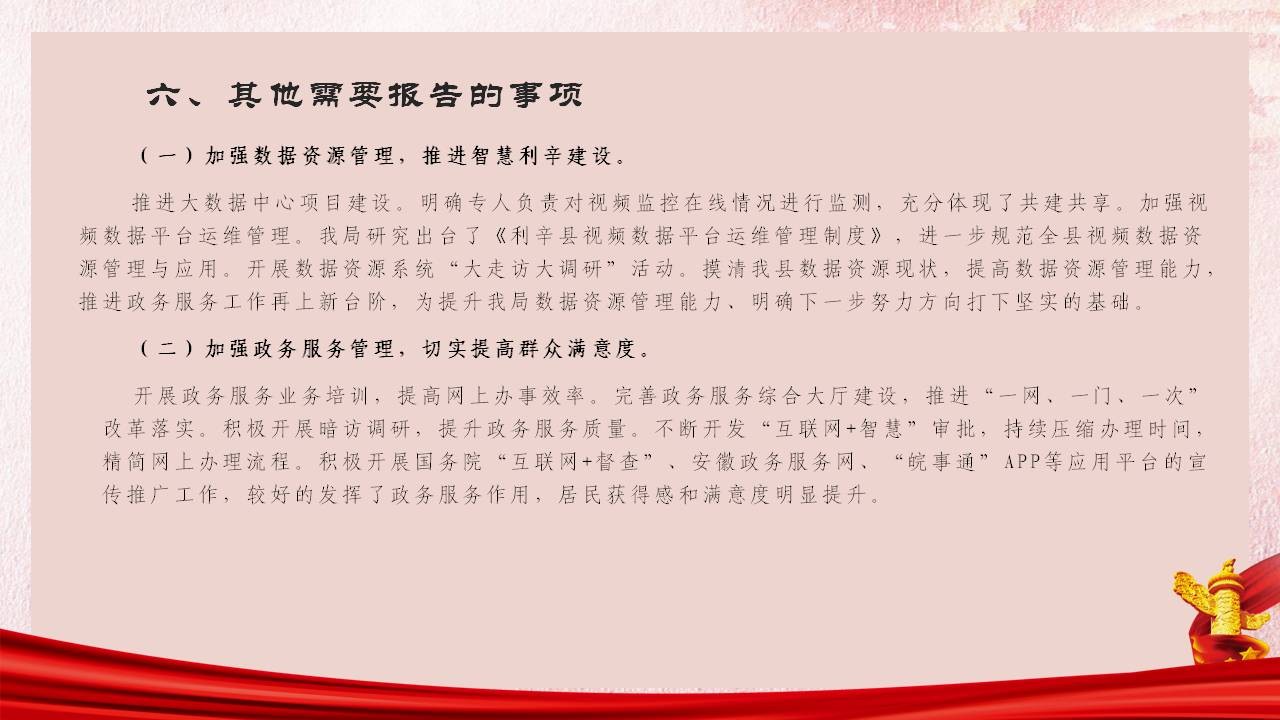 六、其他需要报告的事项

（一）加强数据资源管理，推进智慧利辛建设。

推进大数据中心项目建设。明确专人负责对视频监控在线情况进行监测，充分体现了共建共享。加强视频数据平台运维管理。我局研究出台了《利辛县视频数据平台运维管理制度》，进一步规范全县视频数据资源管理与应用。开展数据资源系统“大走访大调研”活动。摸清我县数据资源现状，提高数据资源管理能力，推进政务服务工作再上新台阶，为提升我局数据资源管理能力、明确下一步努力方向打下坚实的基础。

（二）加强政务服务管理，切实提高群众满意度。

开展政务服务业务培训，提高网上办事效率。完善政务服务综合大厅建设，推进“一网、一门、一次”改革落实。积极开展暗访调研，提升政务服务质量。不断开发“互联网+智慧”审批，持续压缩办理时间，精简网上办理流程。积极开展国务院“互联网+督查”、安徽政务服务网、“皖事通”APP等应用平台的宣传推广工作，较好的发挥了政务服务作用，居民获得感和满意度明显提升。